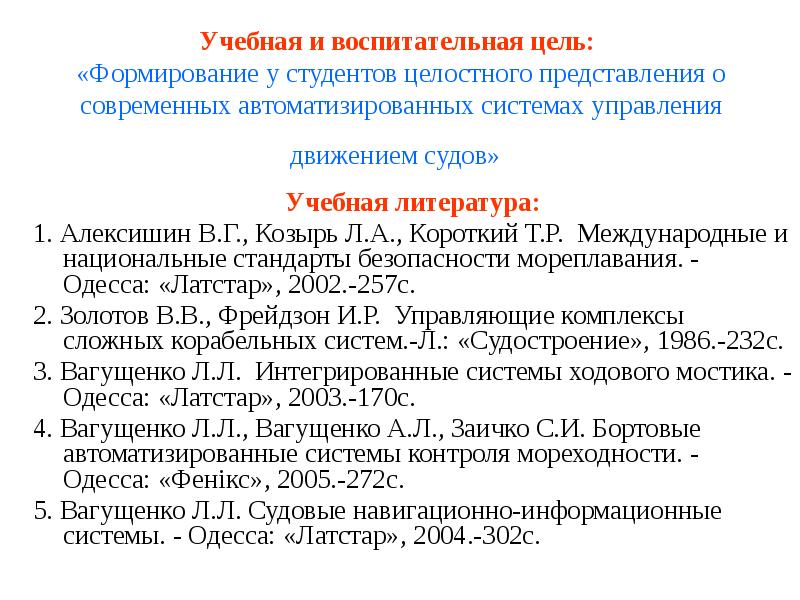 Учебная и воспитательная цель:
«Формирование у студентов целостного представления о современных автоматизированных системах управления движением судов»

Учебная литература:

1. Алексишин В.Г., Козырь Л.А., Короткий Т.Р. Международные и национальные стандарты безопасности мореплавания. - Одесса: «Латстар», 2002.-257с.

2. Золотов В.В., Фрейдзон И.Р. Управляющие комплексы сложных корабельных систем.-Л.: «Судостроение», 1986.-232с.

3. Вагущенко Л.Л. Интегрированные системы ходового мостика. - Одесса: «Латстар», 2003.-170с.

4. Вагущенко Л.Л., Вагущенко А.Л., Заичко С.И. Бортовые автоматизированные системы контроля мореходности. - Одесса: «Фенікс», 2005.-272с.

5. Вагущенко Л.Л. Судовые навигационно-информационные системы. - Одесса: «Латстар», 2004.-302с.